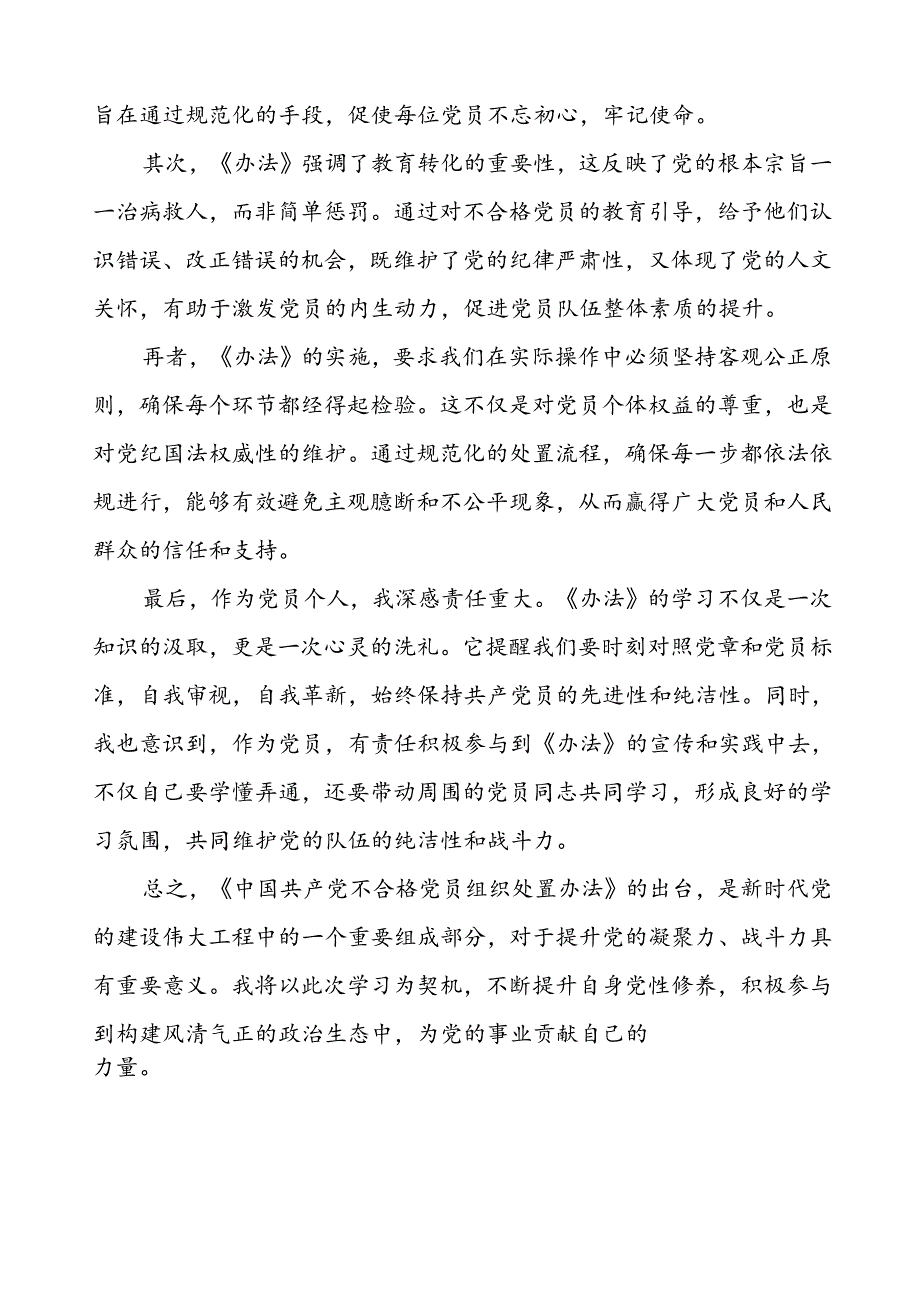 旨在通过规范化的手段，促使每位党员不忘初心，牢记使命。

其次，《办法》强调了教育转化的重要性，这反映了党的根本宗旨一一治病救人，而非简单惩罚。通过对不合格党员的教育引导，给予他们认识错误、改正错误的机会，既维护了党的纪律严肃性，又体现了党的人文关怀，有助于激发党员的内生动力，促进党员队伍整体素质的提升。

再者，《办法》的实施，要求我们在实际操作中必须坚持客观公正原则，确保每个环节都经得起检验。这不仅是对党员个体权益的尊重，也是对党纪国法权威性的维护。通过规范化的处置流程，确保每一步都依法依规进行，能够有效避免主观臆断和不公平现象，从而赢得广大党员和人民群众的信任和支持。

最后，作为党员个人，我深感责任重大。《办法》的学习不仅是一次知识的汲取，更是一次心灵的洗礼。它提醒我们要时刻对照党章和党员标准，自我审视，自我革新，始终保持共产党员的先进性和纯洁性。同时，我也意识到，作为党员，有责任积极参与到《办法》的宣传和实践中去，不仅自己要学懂弄通，还要带动周围的党员同志共同学习，形成良好的学习氛围，共同维护党的队伍的纯洁性和战斗力。

总之，《中国共产党不合格党员组织处置办法》的出台，是新时代党的建设伟大工程中的一个重要组成部分，对于提升党的凝聚力、战斗力具有重要意义。我将以此次学习为契机，不断提升自身党性修养，积极参与到构建风清气正的政治生态中，为党的事业贡献自己的力量。